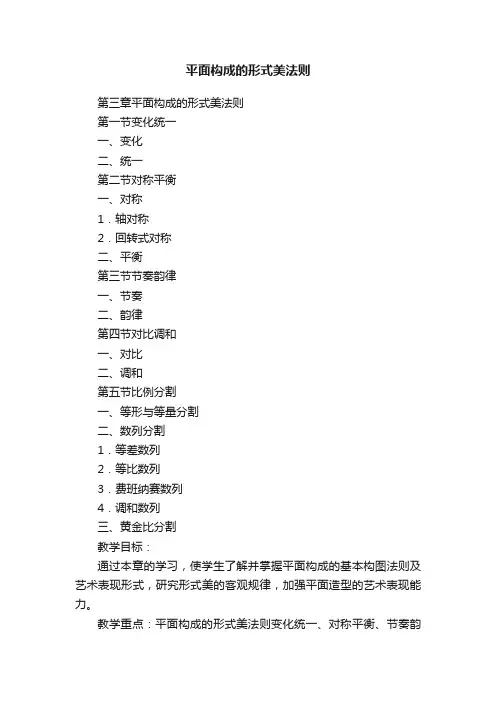 平面构成的形式美法则

第三章平面构成的形式美法则

第一节变化统一

一、变化

二、统一

第二节对称平衡

一、对称

1．轴对称

2．回转式对称

二、平衡

第三节节奏韵律

一、节奏

二、韵律

第四节对比调和

一、对比

二、调和

第五节比例分割

一、等形与等量分割

二、数列分割

1．等差数列

2．等比数列

3．费班纳赛数列

4．调和数列

三、黄金比分割

教学目标：

通过本章的学习，使学生了解并掌握平面构成的基本构图法则及艺术表现形式，研究形式美的客观规律，加强平面造型的艺术表现能力。

教学重点：平面构成的形式美法则变化统一、对称平衡、节奏韵